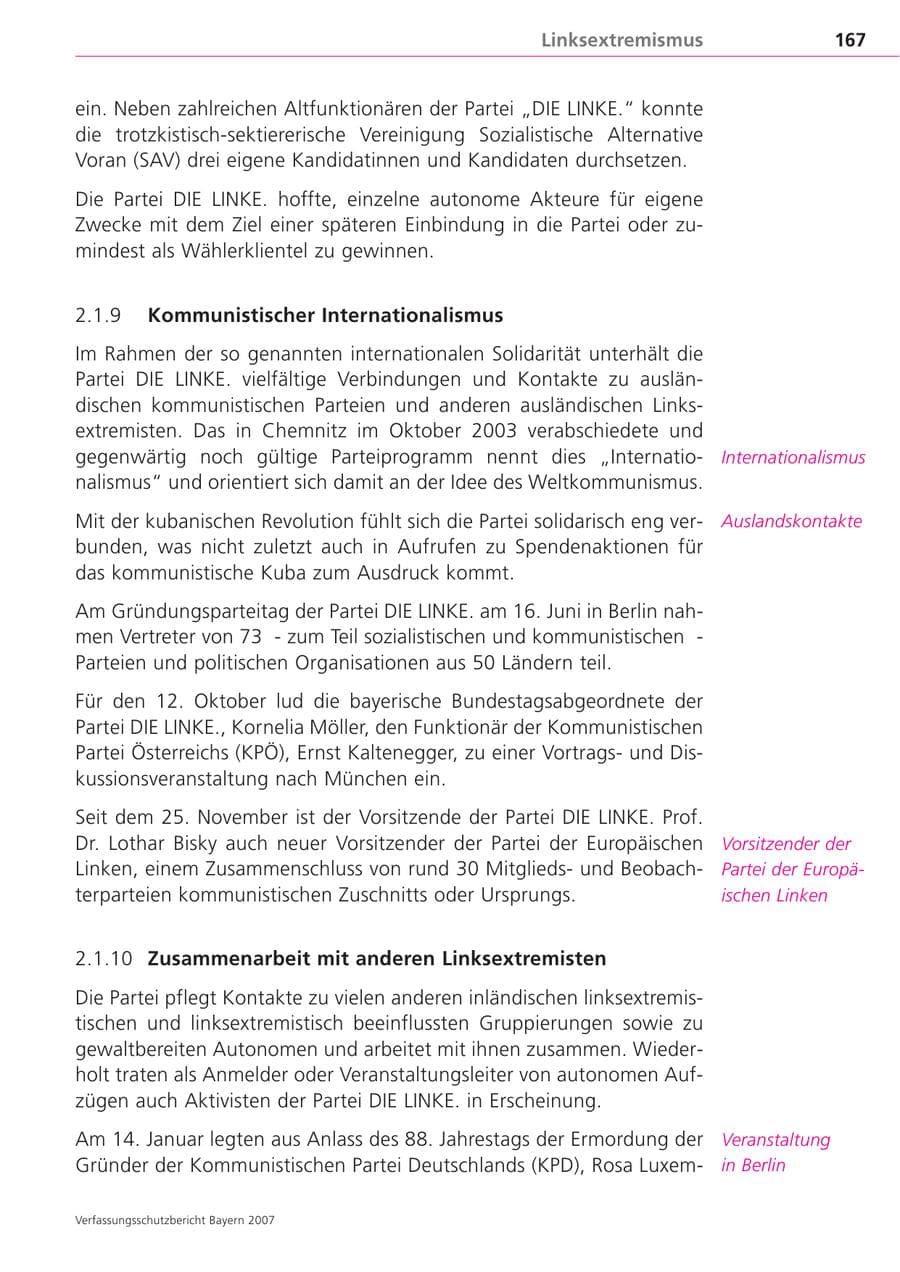 Linksextremismus 167

ein. Neben zahlreichen Altfunktionären der Partei „DIE LINKE." konnte die trotzkistisch-sektiererische Vereinigung Sozialistische Alternative Voran (SAV) drei eigene Kandidatinnen und Kandidaten durchsetzen.

Die Partei DIE LINKE. hoffte, einzelne autonome Akteure für eigene Zwecke mit dem Ziel einer späteren Einbindung in die Partei oder zumindest als Wählerklientel zu gewinnen.

2.1.9 Kommunistischer Internationalismus

Im Rahmen der so genannten internationalen Solidarität unterhält die Partei DIE LINKE. vielfältige Verbindungen und Kontakte zu ausländischen kommunistischen Parteien und anderen ausländischen Linksextremisten. Das in Chemnitz im Oktober 2003 verabschiedete und gegenwärtig noch gültige Parteiprogramm nennt dies „Internationalismus" und orientiert sich damit an der Idee des Weltkommunismus.

Internationalismus

Mit der kubanischen Revolution fühlt sich die Partei solidarisch eng verbunden, was nicht zuletzt auch in Aufrufen zu Spendenaktionen für das kommunistische Kuba zum Ausdruck kommt.

Auslandskontakte

Am Gründungsparteitag der Partei DIE LINKE. am 16. Juni in Berlin nahmen Vertreter von 73 - zum Teil sozialistischen und kommunistischen - Parteien und politischen Organisationen aus 50 Ländern teil.

Für den 12. Oktober lud die bayerische Bundestagsabgeordnete der Partei DIE LINKE., Kornelia Möller, den Funktionär der Kommunistischen Partei Österreichs (KPÖ), Ernst Kaltenegger, zu einer Vortrags- und Diskussionsveranstaltung nach München ein.

Seit dem 25. November ist der Vorsitzende der Partei DIE LINKE. Prof. Dr. Lothar Bisky auch neuer Vorsitzender der Partei der Europäischen Linken, einem Zusammenschluss von rund 30 Mitglieds- und Beobachterparteien kommunistischen Zuschnitts oder Ursprungs.

Vorsitzender der Partei der Europäischen Linken

2.1.10 Zusammenarbeit mit anderen Linksextremisten

Die Partei pflegt Kontakte zu vielen anderen inländischen linksextremistischen und linksextremistisch beeinflussten Gruppierungen sowie zu gewaltbereiten Autonomen und arbeitet mit ihnen zusammen. Wiederholt traten als Anmelder oder Veranstaltungsleiter von autonomen Aufzügen auch Aktivisten der Partei DIE LINKE. in Erscheinung.

Am 14. Januar legten aus Anlass des 88. Jahrestags der Ermordung der Gründer der Kommunistischen Partei Deutschlands (KPD), Rosa Luxem-

Veranstaltung in Berlin

Verfassungsschutzbericht Bayern 2007